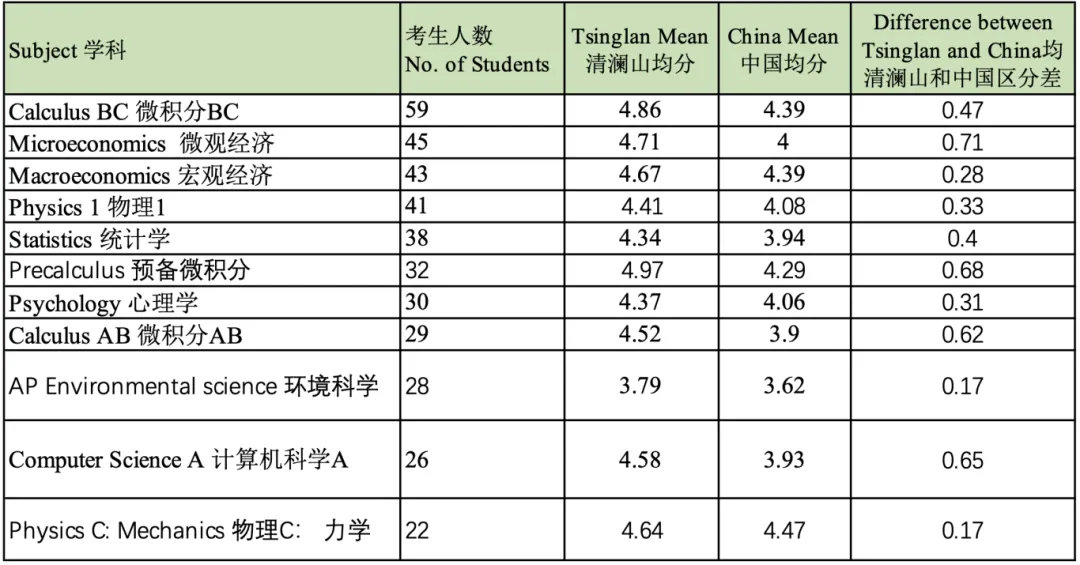 | Subject 学科 | 考生人数 No. of Students | Tsinglan Mean 清澜山均分 | China Mean 中国均分 | Difference between Tsinglan and China均 清澜山和中国区分差 |
|---|---|---|---|---|
| Calculus BC 微积分BC | 59 | 4.86 | 4.39 | 0.47 |
| Microeconomics 微观经济 | 45 | 4.71 | 4 | 0.71 |
| Macroeconomics 宏观经济 | 43 | 4.67 | 4.39 | 0.28 |
| Physics 1 物理1 | 41 | 4.41 | 4.08 | 0.33 |
| Statistics 统计学 | 38 | 4.34 | 3.94 | 0.4 |
| Precalculus 预备微积分 | 32 | 4.97 | 4.29 | 0.68 |
| Psychology 心理学 | 30 | 4.37 | 4.06 | 0.31 |
| Calculus AB 微积分AB | 29 | 4.52 | 3.9 | 0.62 |
| AP Environmental science 环境科学 | 28 | 3.79 | 3.62 | 0.17 |
| Computer Science A 计算机科学A | 26 | 4.58 | 3.93 | 0.65 |
| Physics C: Mechanics 物理C: 力学 | 22 | 4.64 | 4.47 | 0.17 |